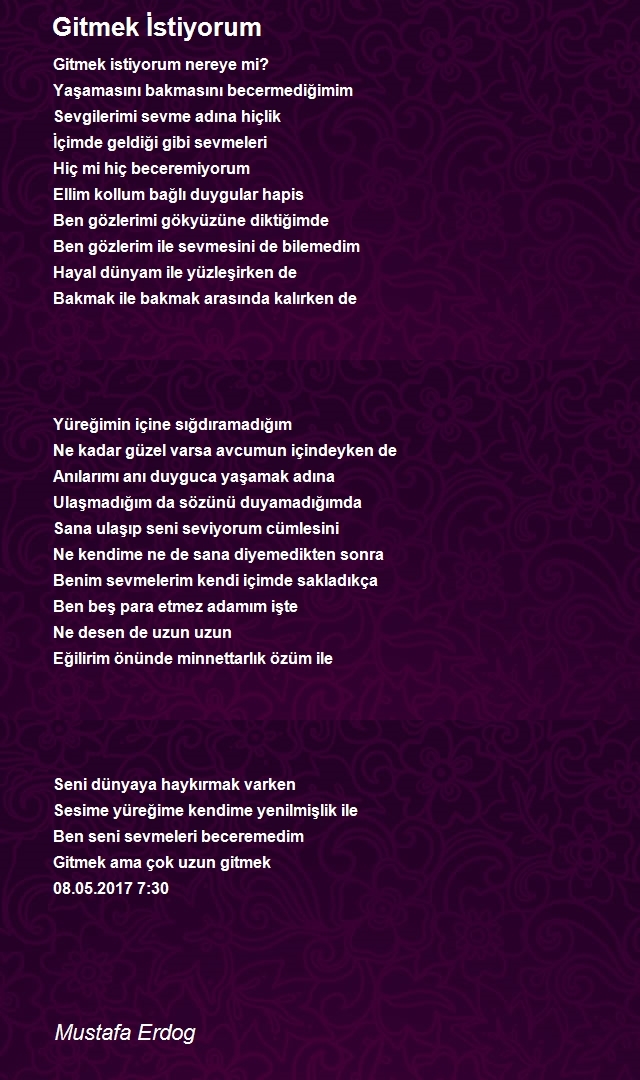 Gitmek İstiyorum

Gitmek istiyorum nereye mi?
Yaşamasını bakmasını becermediğimim
Sevgilerimi sevme adına hiçlik
İçimde geldiği gibi sevmeleri
Hiç mi hiç beceremiyorum
Ellim kollum bağlı duygular hapis
Ben gözlerimi gökyüzüne diktiğimde
Ben gözlerim ile sevmesini de bilemedim
Hayal dünyam ile yüzleşirken de
Bakmak ile bakmak arasında kalırken de

Yüreğimin içine sığdıramadığım
Ne kadar güzel varsa avcumun içindeyken de
Anılarımı anı duyguca yaşamak adına
Ulaşmadığım da sözünü duyamadığımda
Sana ulaşıp seni seviyorum cümlesini
Ne kendime ne de sana diyemedikten sonra
Benim sevmelerim kendi içimde sakladıkça
Ben beş para etmez adamım işte
Ne desen de uzun uzun
Eğilirim önünde minnettarlık özüm ile

Seni dünyaya haykırmak varken
Sesime yüreğime kendime yenilmişlik ile
Ben seni sevmeleri beceremedim
Gitmek ama çok uzun gitmek
08.05.2017 7:30

Mustafa Erdog